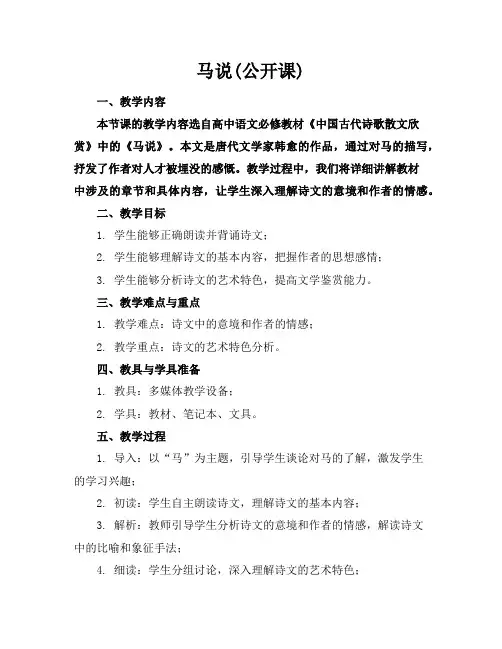 马说(公开课)

一、教学内容

本节课的教学内容选自高中语文必修教材《中国古代诗歌散文欣赏》中的《马说》。本文是唐代文学家韩愈的作品，通过对马的描写，抒发了作者对人才被埋没的感慨。教学过程中，我们将详细讲解教材中涉及的章节和具体内容，让学生深入理解诗文的意境和作者的情感。

二、教学目标

1. 学生能够正确朗读并背诵诗文；

2. 学生能够理解诗文的基本内容，把握作者的思想感情；

3. 学生能够分析诗文的艺术特色，提高文学鉴赏能力。

三、教学难点与重点

1. 教学难点：诗文中的意境和作者的情感；

2. 教学重点：诗文的艺术特色分析。

四、教具与学具准备

1. 教具：多媒体教学设备；

2. 学具：教材、笔记本、文具。

五、教学过程

1. 导入：以“马”为主题，引导学生谈论对马的了解，激发学生的学习兴趣；

2. 初读：学生自主朗读诗文，理解诗文的基本内容；

3. 解析：教师引导学生分析诗文的意境和作者的情感，解读诗文中的比喻和象征手法；

4. 细读：学生分组讨论，深入理解诗文的艺术特色；